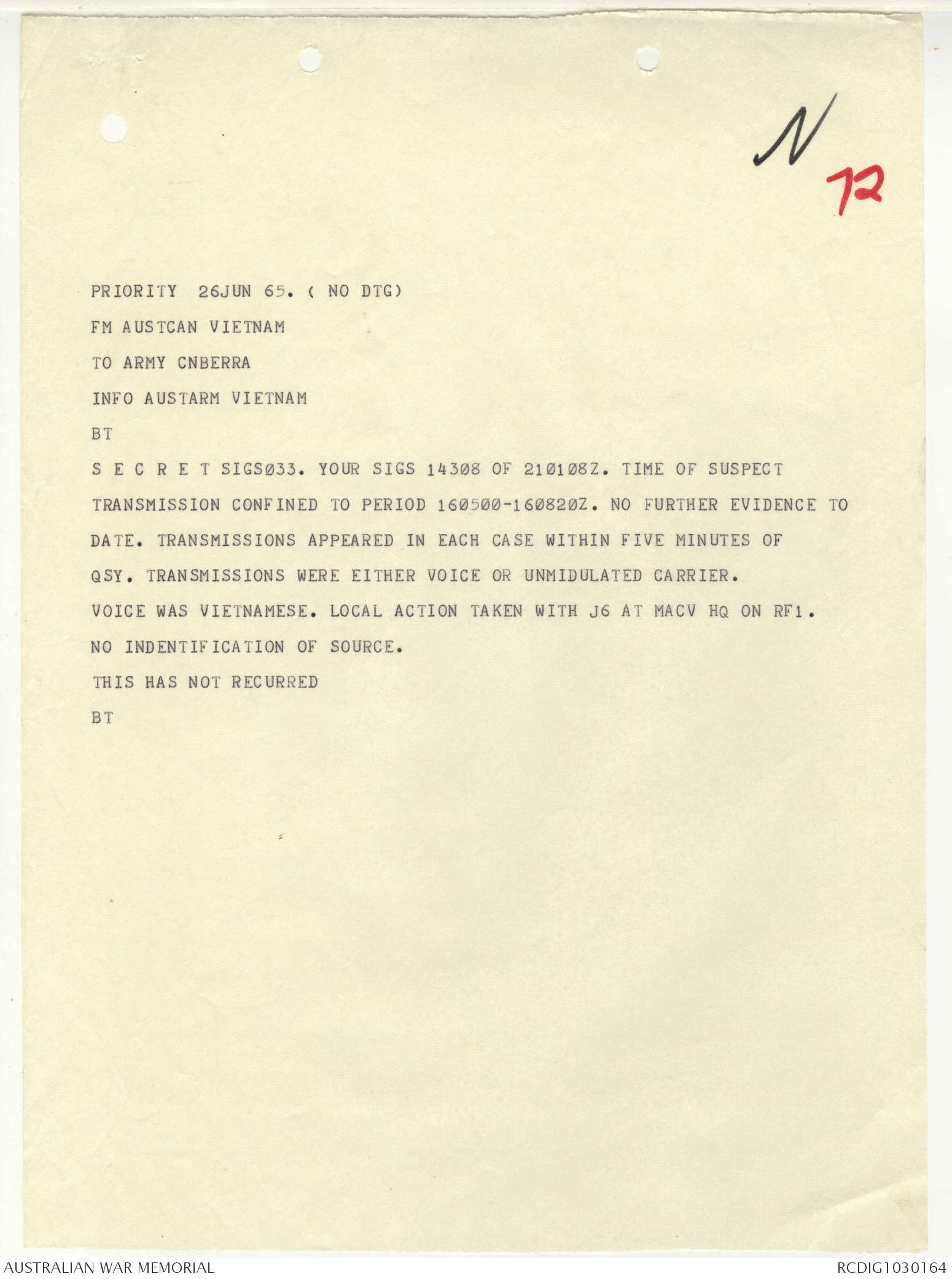 N

72

PRIORITY 26JUN 65. ( NO DTG)

FM AUSTCAN VIETNAM

TO ARMY CNBERRA

INFO AUSTARM VIETNAM

BT

S E C R E T SIGSØ33. YOUR SIGS 143Ø8 OF 21Ø1Ø8Z. TIME OF SUSPECT TRANSMISSION CONFINED TO PERIOD 16Ø5ØØ-16Ø82ØZ. NO FURTHER EVIDENCE TO DATE. TRANSMISSIONS APPEARED IN EACH CASE WITHIN FIVE MINUTES OF QSY. TRANSMISSIONS WERE EITHER VOICE OR UNMIDULATED CARRIER. VOICE WAS VIETNAMESE. LOCAL ACTION TAKEN WITH J6 AT MACV HQ ON RF1. NO INDENTIFICATION OF SOURCE.

THIS HAS NOT RECURRED

BT

AUSTRALIAN WAR MEMORIAL

RCDIG1030164